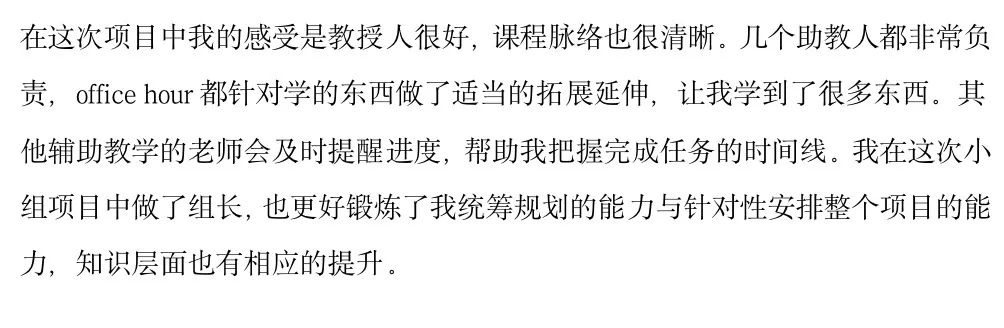 在这次项目中我的感受是教授人很好，课程脉络也很清晰。几个助教人都非常负责，office hour 都针对学的东西做了适当的拓展延伸，让我学到了很多东西。其他辅助教学的老师会及时提醒进度，帮助我把握完成任务的时间线。我在这次小组项目中做了组长，也更好锻炼了我统筹规划的能力与针对性安排整个项目的能力，知识层面也有相应的提升。